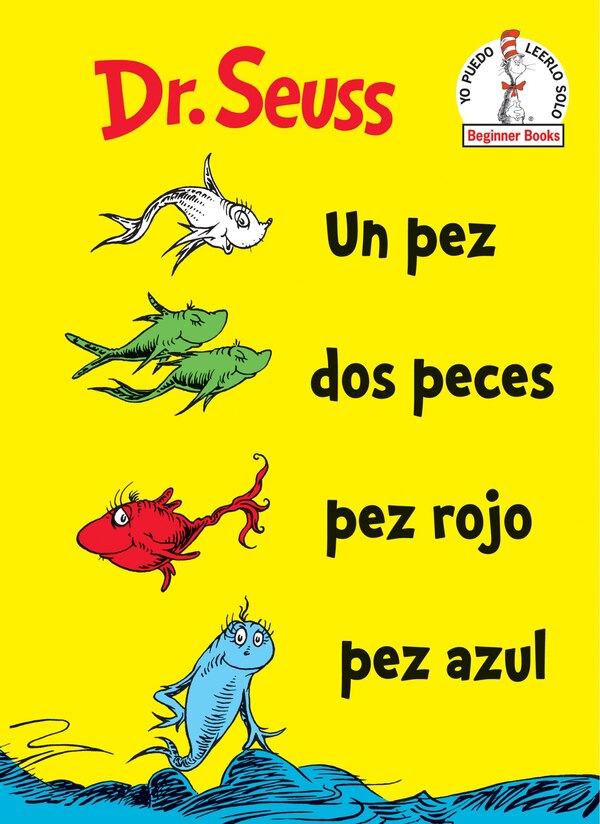 Dr. Seuss

YO PUEDO LEERLO SOLO
Beginner Books

Un pez
dos peces
pez rojo
pez azul